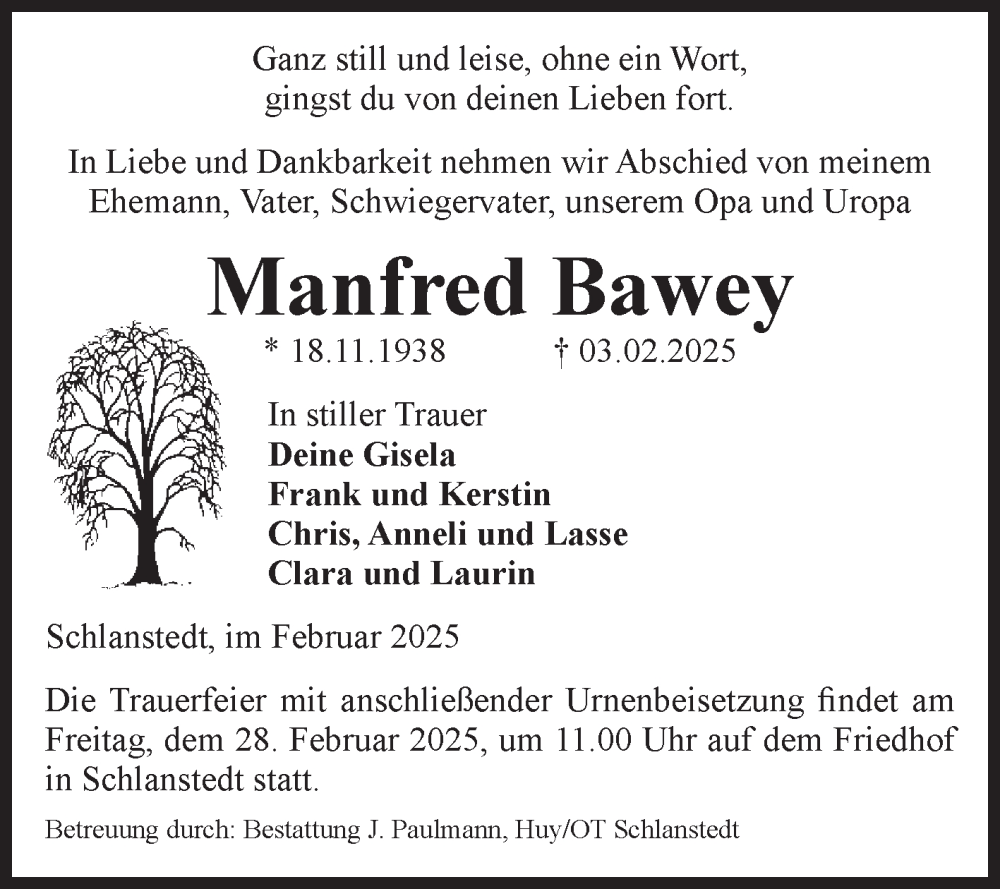 Ganz still und leise, ohne ein Wort,
gingst du von deinen Lieben fort.

In Liebe und Dankbarkeit nehmen wir Abschied von meinem Ehemann, Vater, Schwiegervater, unserem Opa und Uropa

Manfred Bawey

* 18.11.1938 † 03.02.2025

In stiller Trauer
Deine Gisela
Frank und Kerstin
Chris, Anneli und Lasse
Clara und Laurin

Schlanstedt, im Februar 2025

Die Trauerfeier mit anschließender Urnenbeisetzung findet am Freitag, dem 28. Februar 2025, um 11.00 Uhr auf dem Friedhof in Schlanstedt statt.

Betreuung durch: Bestattung J. Paulmann, Huy/OT Schlanstedt